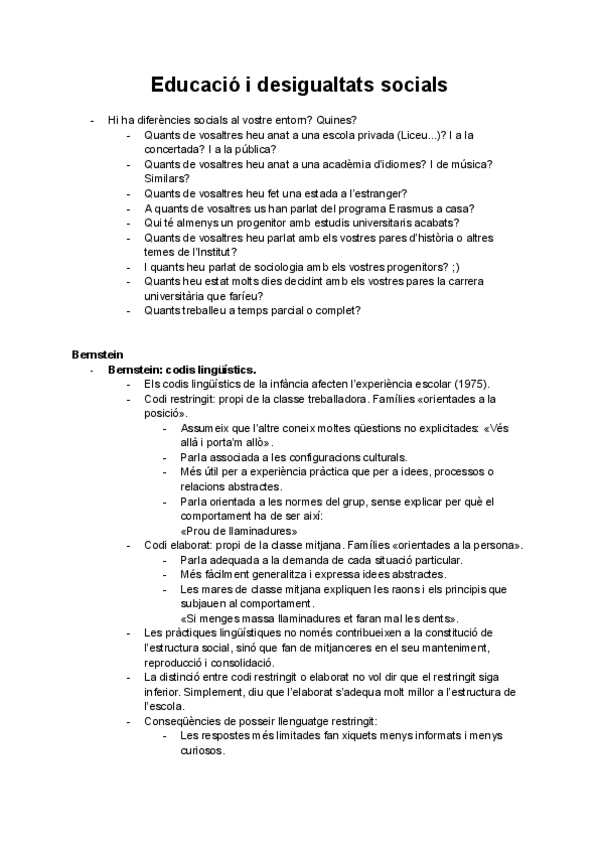 Educació i desigualtats socials

- Hi ha diferències socials al vostre entorn? Quines?
  - Quants de vosaltres heu anat a una escola privada (Liceu...)? I a la concertada? I a la pública?
  - Quants de vosaltres heu anat a una acadèmia d'idiomes? I de música? Similars?
  - Quants de vosaltres heu fet una estada a l'estranger?
  - A quants de vosaltres us han parlat del programa Erasmus a casa?
  - Qui té almenys un progenitor amb estudis universitaris acabats?
  - Quants de vosaltres heu parlat amb els vostres pares d'història o altres temes de l'Institut?
  - I quants heu parlat de sociologia amb els vostres progenitors? ;)
  - Quants heu estat molts dies decidint amb els vostres pares la carrera universitària que faríeu?
  - Quants treballeu a temps parcial o complet?

Bernstein
- Bernstein: codis lingüístics.
  - Els codis lingüístics de la infància afecten l'experiència escolar (1975).
  - Codi restringit: propi de la classe treballadora. Famílies «orientades a la posició».
    - Assumeix que l'altre coneix moltes qüestions no explicitades: «Vés allà i porta'm allò».
    - Parla associada a les configuracions culturals.
    - Més útil per a experiència pràctica que per a idees, processos o relacions abstractes.
    - Parla orientada a les normes del grup, sense explicar per què el comportament ha de ser així:
      «Prou de llaminadures»
  - Codi elaborat: propi de la classe mitjana. Famílies «orientades a la persona».
    - Parla adequada a la demanda de cada situació particular.
    - Més fàcilment generalitza i expressa idees abstractes.
    - Les mares de classe mitjana expliquen les raons i els principis que subjauen al comportament.
      «Si menges massa llaminadures et faran mal les dents».
  - Les pràctiques lingüístiques no només contribueixen a la constitució de l'estructura social, sinó que fan de mitjanceres en el seu manteniment, reproducció i consolidació.
  - La distinció entre codi restringit o elaborat no vol dir que el restringit siga inferior. Simplement, diu que l'elaborat s'adequa molt millor a l'estructura de l'escola.
  - Conseqüències de posseir llenguatge restringit:
    - Les respostes més limitades fan xiquets menys informats i menys curiosos.